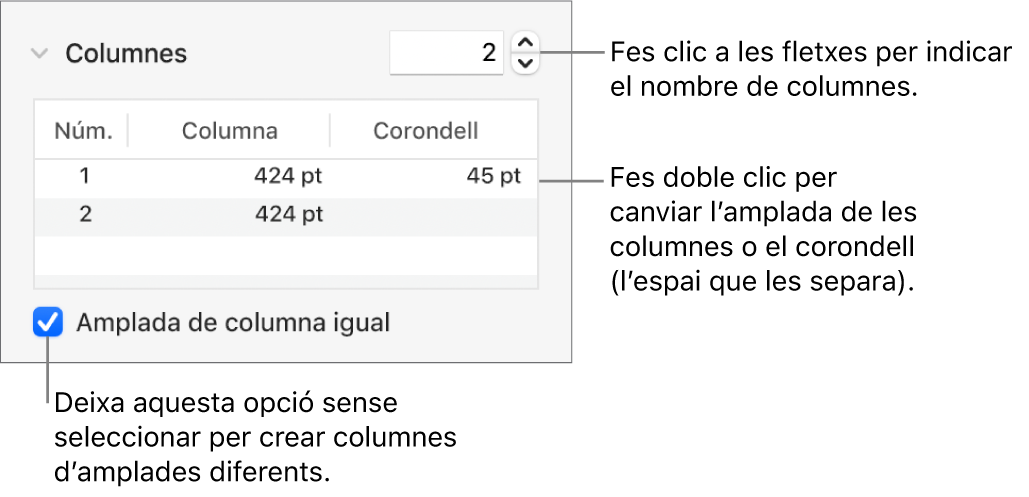 Columnes

2

Fes clic a les fletxes per indicar el nombre de columnes.

| Núm. | Columna | Corondell |
|---|---|---|
| 1 | 424 pt | 45 pt |
| 2 | 424 pt | |

Fes doble clic per canviar l'amplada de les columnes o el corondell (l'espai que les separa).

Amplada de columna igual

Deixa aquesta opció sense seleccionar per crear columnes d'amplades diferents.